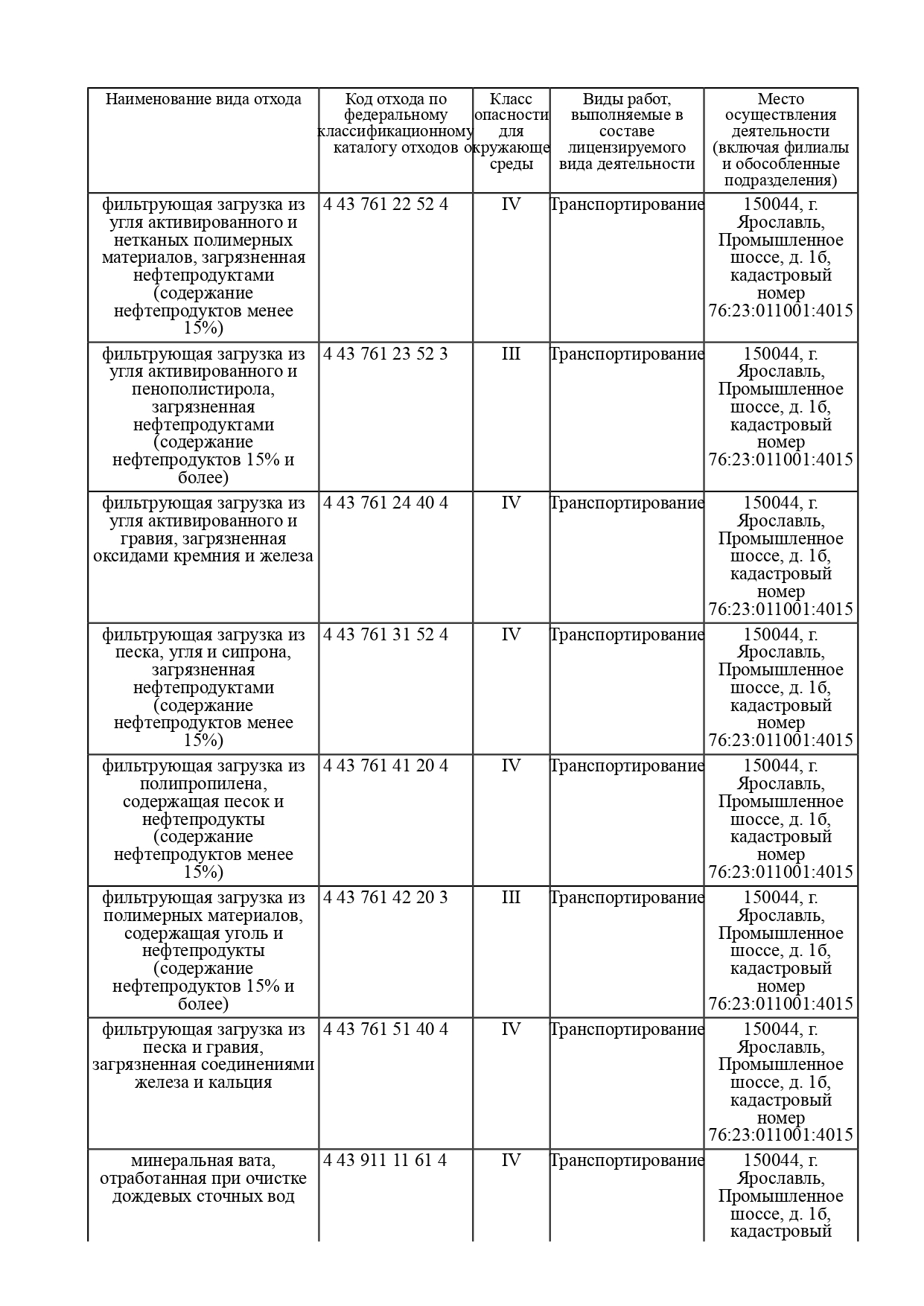 | Наименование вида отхода | Код отхода по федеральному классификационному каталогу отходов | Класс опасности для окружающе среды | Виды работ, выполняемые в составе лицензируемого вида деятельности | Место осуществления деятельности (включая филиалы и обособленные подразделения) |
|---|---|---|---|---|
| фильтрующая загрузка из угля активированного и нетканых полимерных материалов, загрязненная нефтепродуктами (содержание нефтепродуктов менее 15%) | 4 43 761 22 52 4 | IV | Транспортирование | 150044, г. Ярославль, Промышленное шоссе, д. 1б, кадастровый номер 76:23:011001:4015 |
| фильтрующая загрузка из угля активированного и пенополистирола, загрязненная нефтепродуктами (содержание нефтепродуктов 15% и более) | 4 43 761 23 52 3 | III | Транспортирование | 150044, г. Ярославль, Промышленное шоссе, д. 1б, кадастровый номер 76:23:011001:4015 |
| фильтрующая загрузка из угля активированного и гравия, загрязненная оксидами кремния и железа | 4 43 761 24 40 4 | IV | Транспортирование | 150044, г. Ярославль, Промышленное шоссе, д. 1б, кадастровый номер 76:23:011001:4015 |
| фильтрующая загрузка из песка, угля и сипрона, загрязненная нефтепродуктами (содержание нефтепродуктов менее 15%) | 4 43 761 31 52 4 | IV | Транспортирование | 150044, г. Ярославль, Промышленное шоссе, д. 1б, кадастровый номер 76:23:011001:4015 |
| фильтрующая загрузка из полипропилена, содержащая песок и нефтепродукты (содержание нефтепродуктов менее 15%) | 4 43 761 41 20 4 | IV | Транспортирование | 150044, г. Ярославль, Промышленное шоссе, д. 1б, кадастровый номер 76:23:011001:4015 |
| фильтрующая загрузка из полимерных материалов, содержащая уголь и нефтепродукты (содержание нефтепродуктов 15% и более) | 4 43 761 42 20 3 | III | Транспортирование | 150044, г. Ярославль, Промышленное шоссе, д. 1б, кадастровый номер 76:23:011001:4015 |
| фильтрующая загрузка из песка и гравия, загрязненная соединениями железа и кальция | 4 43 761 51 40 4 | IV | Транспортирование | 150044, г. Ярославль, Промышленное шоссе, д. 1б, кадастровый номер 76:23:011001:4015 |
| минеральная вата, отработанная при очистке дождевых сточных вод | 4 43 911 11 61 4 | IV | Транспортирование | 150044, г. Ярославль, Промышленное шоссе, д. 1б, кадастровый |